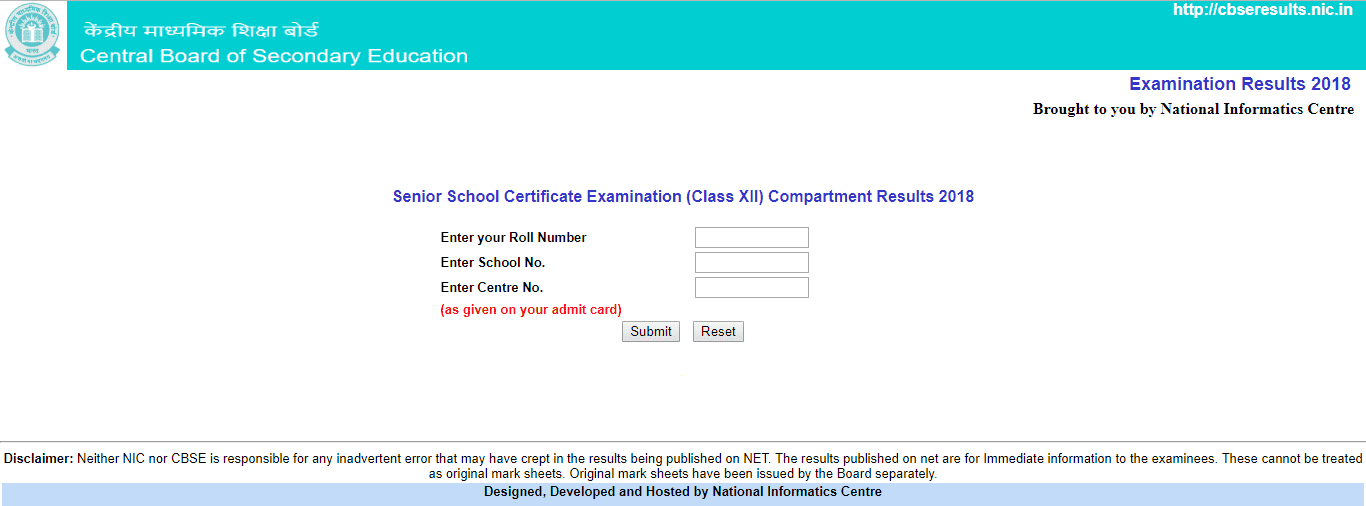 केंद्रीय माध्यमिक शिक्षा बोर्ड
Central Board of Secondary Education

http://cbseresults.nic.in

Examination Results 2018
Brought to you by National Informatics Centre

Senior School Certificate Examination (Class XII) Compartment Results 2018

Enter your Roll Number
Enter School No.
Enter Centre No.
(as given on your admit card)

Submit Reset

Disclaimer: Neither NIC nor CBSE is responsible for any inadvertent error that may have crept in the results being published on NET. The results published on net are for Immediate information to the examinees. These cannot be treated as original mark sheets. Original mark sheets have been issued by the Board separately.

Designed, Developed and Hosted by National Informatics Centre